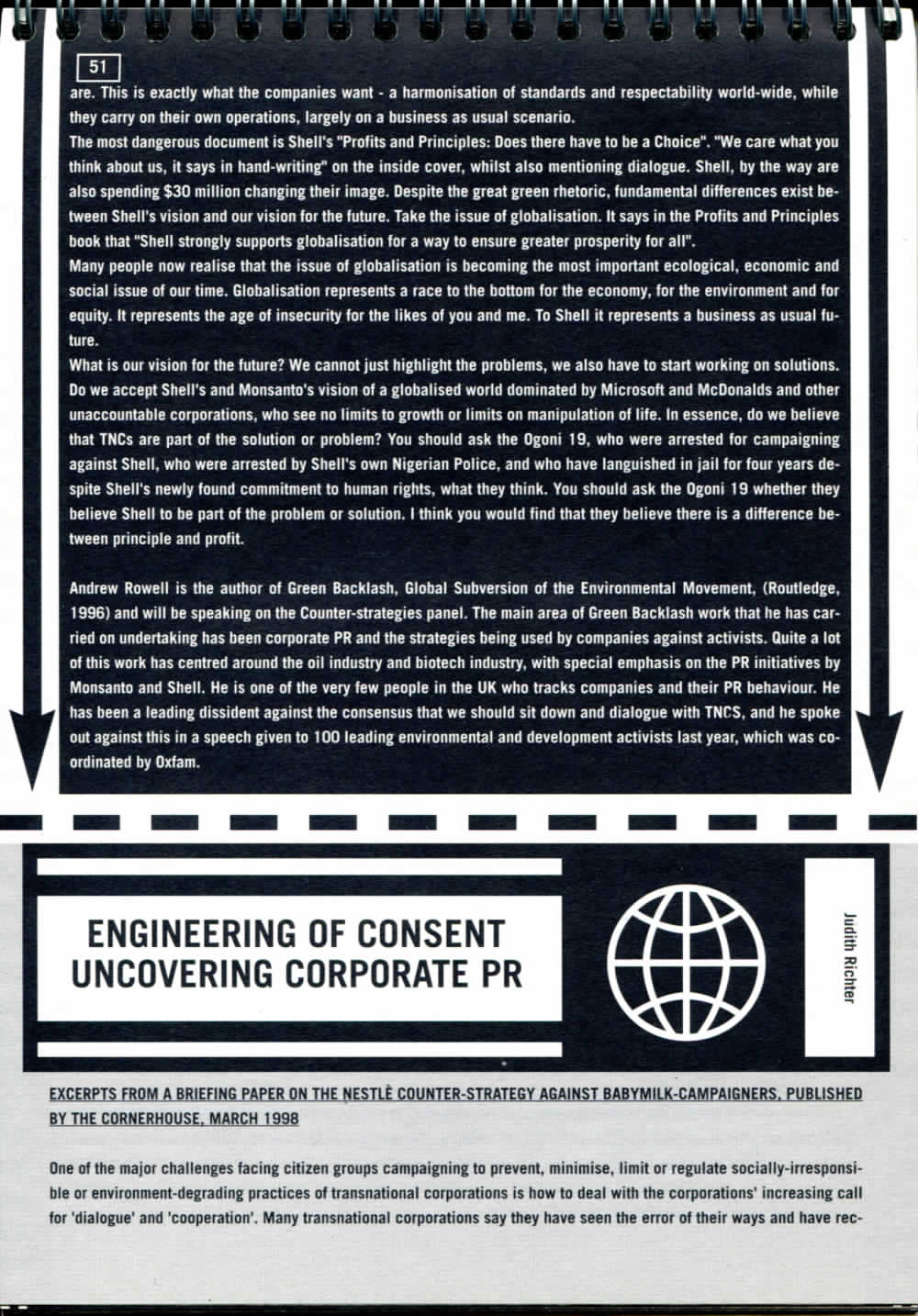 51

are. This is exactly what the companies want - a harmonisation of standards and respectability world-wide, while they carry on their own operations, largely on a business as usual scenario.
The most dangerous document is Shell's "Profits and Principles: Does there have to be a Choice". "We care what you think about us, it says in hand-writing" on the inside cover, whilst also mentioning dialogue. Shell, by the way are also spending $30 million changing their image. Despite the great green rhetoric, fundamental differences exist between Shell's vision and our vision for the future. Take the issue of globalisation. It says in the Profits and Principles book that "Shell strongly supports globalisation for a way to ensure greater prosperity for all".
Many people now realise that the issue of globalisation is becoming the most important ecological, economic and social issue of our time. Globalisation represents a race to the bottom for the economy, for the environment and for equity. It represents the age of insecurity for the likes of you and me. To Shell it represents a business as usual future.
What is our vision for the future? We cannot just highlight the problems, we also have to start working on solutions. Do we accept Shell's and Monsanto's vision of a globalised world dominated by Microsoft and McDonalds and other unaccountable corporations, who see no limits to growth or limits on manipulation of life. In essence, do we believe that TNCs are part of the solution or problem? You should ask the Ogoni 19, who were arrested for campaigning against Shell, who were arrested by Shell's own Nigerian Police, and who have languished in jail for four years despite Shell's newly found commitment to human rights, what they think. You should ask the Ogoni 19 whether they believe Shell to be part of the problem or solution. I think you would find that they believe there is a difference between principle and profit.

Andrew Rowell is the author of Green Backlash, Global Subversion of the Environmental Movement, (Routledge, 1996) and will be speaking on the Counter-strategies panel. The main area of Green Backlash work that he has carried on undertaking has been corporate PR and the strategies being used by companies against activists. Quite a lot of this work has centred around the oil industry and biotech industry, with special emphasis on the PR initiatives by Monsanto and Shell. He is one of the very few people in the UK who tracks companies and their PR behaviour. He has been a leading dissident against the consensus that we should sit down and dialogue with TNCS, and he spoke out against this in a speech given to 100 leading environmental and development activists last year, which was coordinated by Oxfam.

ENGINEERING OF CONSENT
UNCOVERING CORPORATE PR

Judith Richter

EXCERPTS FROM A BRIEFING PAPER ON THE NESTLÈ COUNTER-STRATEGY AGAINST BABYMILK-CAMPAIGNERS, PUBLISHED BY THE CORNERHOUSE, MARCH 1998

One of the major challenges facing citizen groups campaigning to prevent, minimise, limit or regulate socially-irresponsible or environment-degrading practices of transnational corporations is how to deal with the corporations' increasing call for 'dialogue' and 'cooperation'. Many transnational corporations say they have seen the error of their ways and have rec-